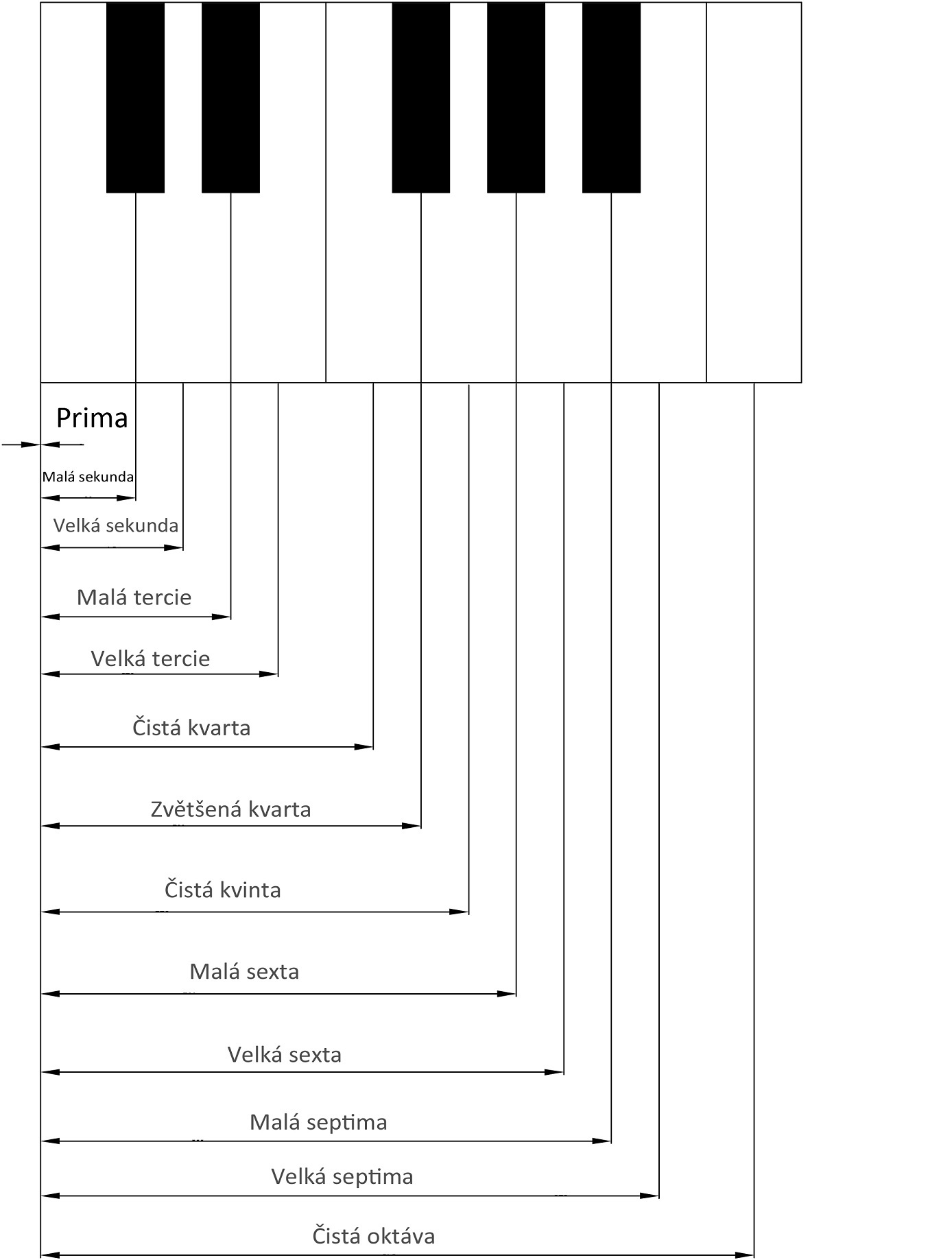 Prima

Malá sekunda

Velká sekunda

Malá tercie

Velká tercie

Čistá kvarta

Zvětšená kvarta

Čistá kvinta

Malá sexta

Velká sexta

Malá septima

Velká septima

Čistá oktáva